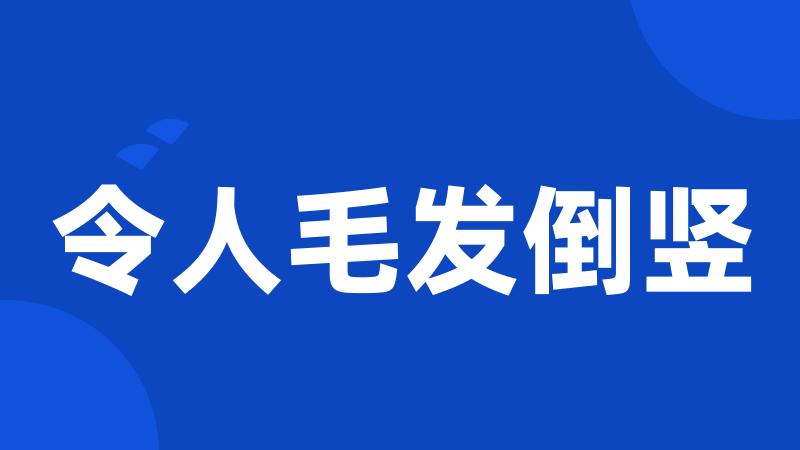 令人毛发倒竖